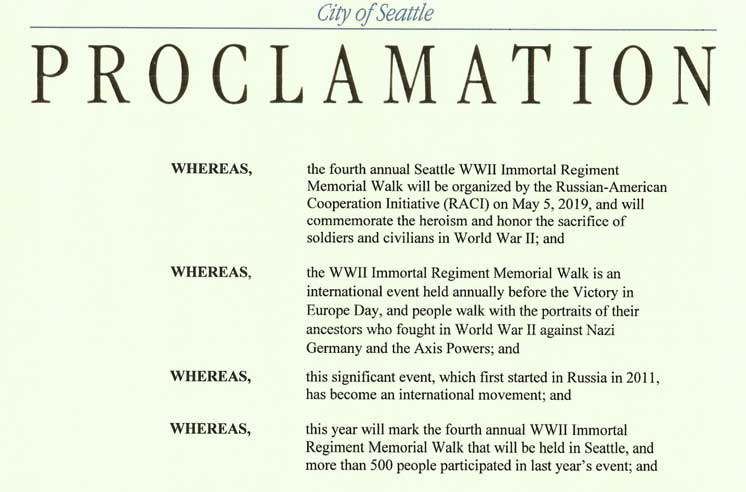 City of Seattle

PROCLAMATION

WHEREAS, the fourth annual Seattle WWII Immortal Regiment Memorial Walk will be organized by the Russian-American Cooperation Initiative (RACI) on May 5, 2019, and will commemorate the heroism and honor the sacrifice of soldiers and civilians in World War II; and

WHEREAS, the WWII Immortal Regiment Memorial Walk is an international event held annually before the Victory in Europe Day, and people walk with the portraits of their ancestors who fought in World War II against Nazi Germany and the Axis Powers; and

WHEREAS, this significant event, which first started in Russia in 2011, has become an international movement; and

WHEREAS, this year will mark the fourth annual WWII Immortal Regiment Memorial Walk that will be held in Seattle, and more than 500 people participated in last year's event; and